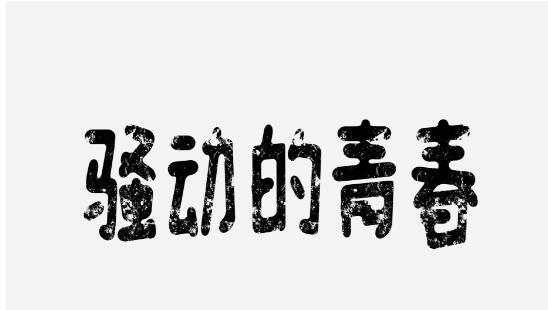 骚动的青春